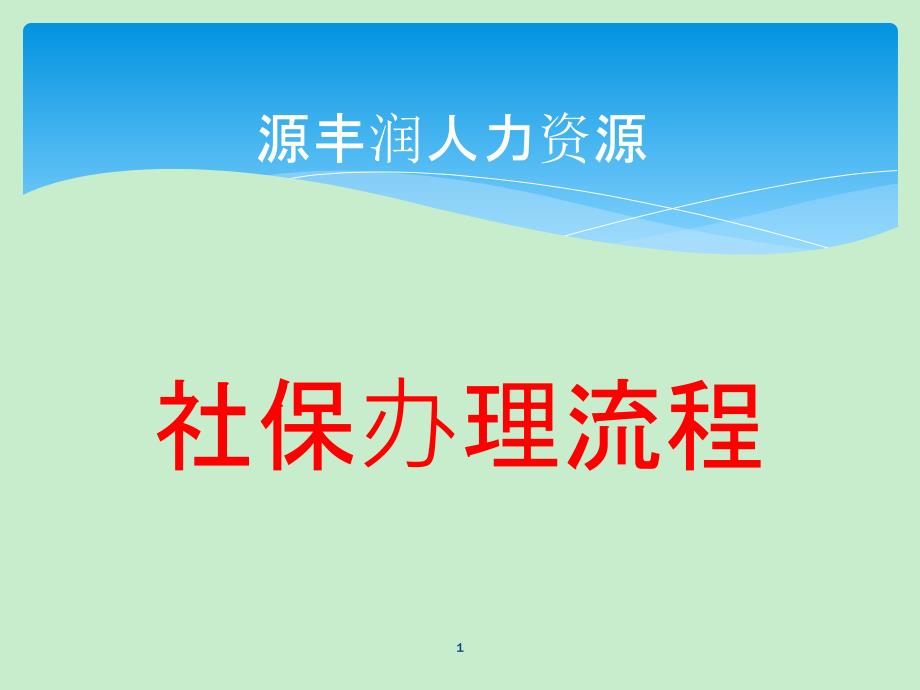 源丰润人力资源

社保办理流程

1